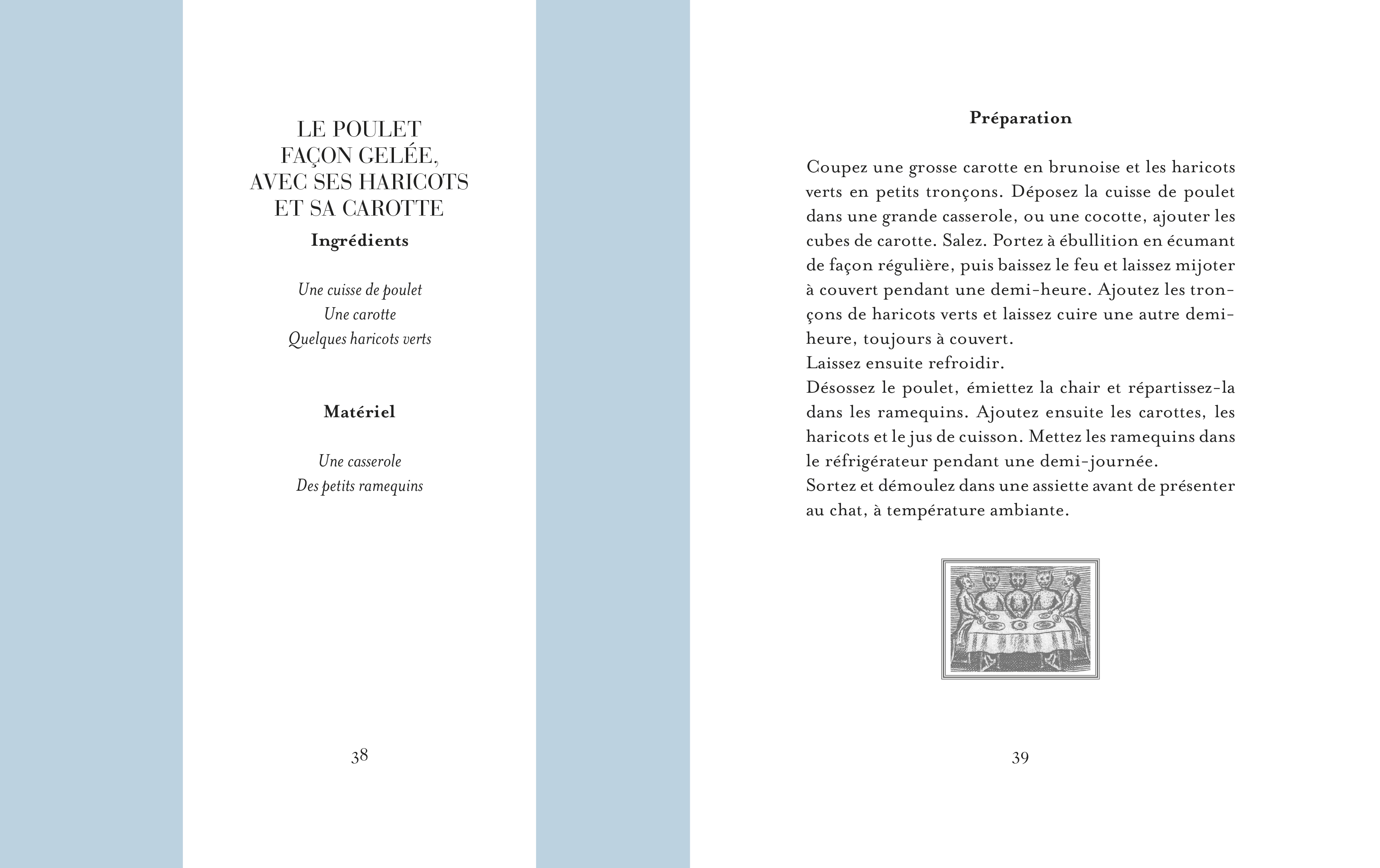 LE POULET FAÇON GELÉE, AVEC SES HARICOTS ET SA CAROTTE

Ingrédients

Une cuisse de poulet
Une carotte
Quelques haricots verts

Matériel

Une casserole
Des petits ramequins

38

Préparation

Coupez une grosse carotte en brunoise et les haricots verts en petits tronçons. Déposez la cuisse de poulet dans une grande casserole, ou une cocotte, ajouter les cubes de carotte. Salez. Portez à ébullition en écumant de façon régulière, puis baissez le feu et laissez mijoter à couvert pendant une demi-heure. Ajoutez les tronçons de haricots verts et laissez cuire une autre demi-heure, toujours à couvert.
Laissez ensuite refroidir.
Désossez le poulet, émiettez la chair et répartissez-la dans les ramequins. Ajoutez ensuite les carottes, les haricots et le jus de cuisson. Mettez les ramequins dans le réfrigérateur pendant une demi-journée.
Sortez et démoulez dans une assiette avant de présenter au chat, à température ambiante.

39